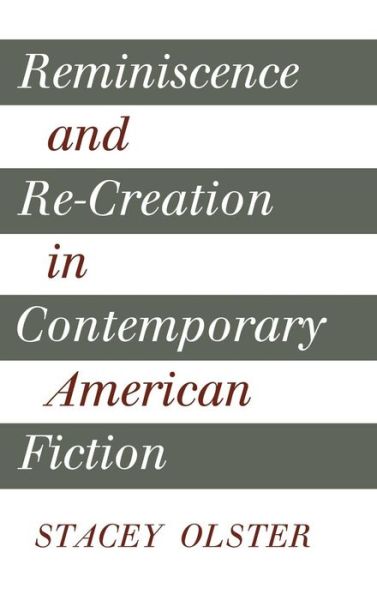 Reminiscence
and
Re-Creation
in
Contemporary
American
Fiction

STACEY OLSTER